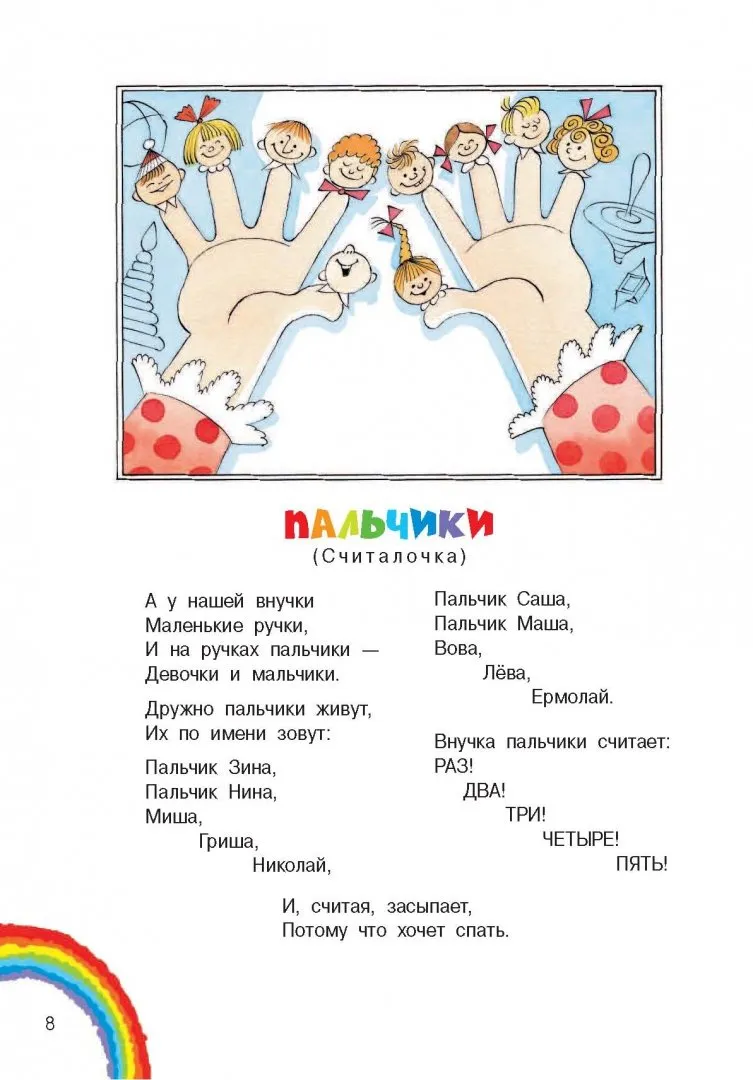 ПАЛЬЧИКИ
(Считалочка)

А у нашей внучки
Маленькие ручки,
И на ручках пальчики —
Девочки и мальчики.

Дружно пальчики живут,
Их по имени зовут:

Пальчик Зина,
Пальчик Нина,
Миша,
Гриша,
Николай,

Пальчик Саша,
Пальчик Маша,
Вова,
Лёва,
Ермолай.

Внучка пальчики считает:
РАЗ!
ДВА!
ТРИ!
ЧЕТЫРЕ!
ПЯТЬ!

И, считая, засыпает,
Потому что хочет спать.

8